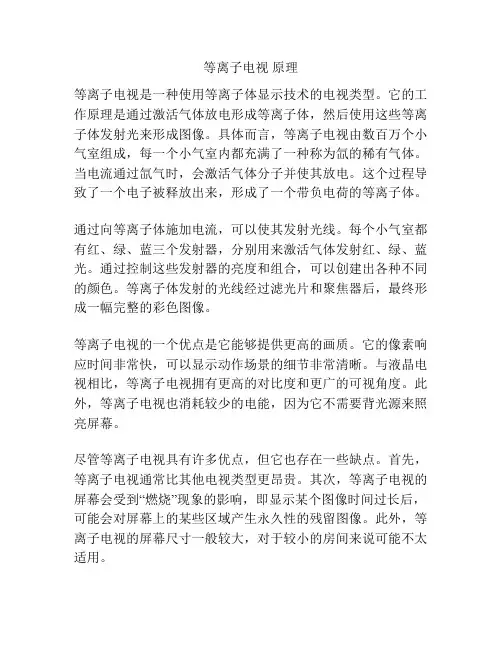 等离子电视 原理

等离子电视是一种使用等离子体显示技术的电视类型。它的工作原理是通过激活气体放电形成等离子体，然后使用这些等离子体发射光来形成图像。具体而言，等离子电视由数百万个小气室组成，每一个小气室内都充满了一种称为氙的稀有气体。当电流通过氙气时，会激活气体分子并使其放电。这个过程导致了一个电子被释放出来，形成了一个带负电荷的等离子体。

通过向等离子体施加电流，可以使其发射光线。每个小气室都有红、绿、蓝三个发射器，分别用来激活气体发射红、绿、蓝光。通过控制这些发射器的亮度和组合，可以创建出各种不同的颜色。等离子体发射的光线经过滤光片和聚焦器后，最终形成一幅完整的彩色图像。

等离子电视的一个优点是它能够提供更高的画质。它的像素响应时间非常快，可以显示动作场景的细节非常清晰。与液晶电视相比，等离子电视拥有更高的对比度和更广的可视角度。此外，等离子电视也消耗较少的电能，因为它不需要背光源来照亮屏幕。

尽管等离子电视具有许多优点，但它也存在一些缺点。首先，等离子电视通常比其他电视类型更昂贵。其次，等离子电视的屏幕会受到“燃烧”现象的影响，即显示某个图像时间过长后，可能会对屏幕上的某些区域产生永久性的残留图像。此外，等离子电视的屏幕尺寸一般较大，对于较小的房间来说可能不太适用。